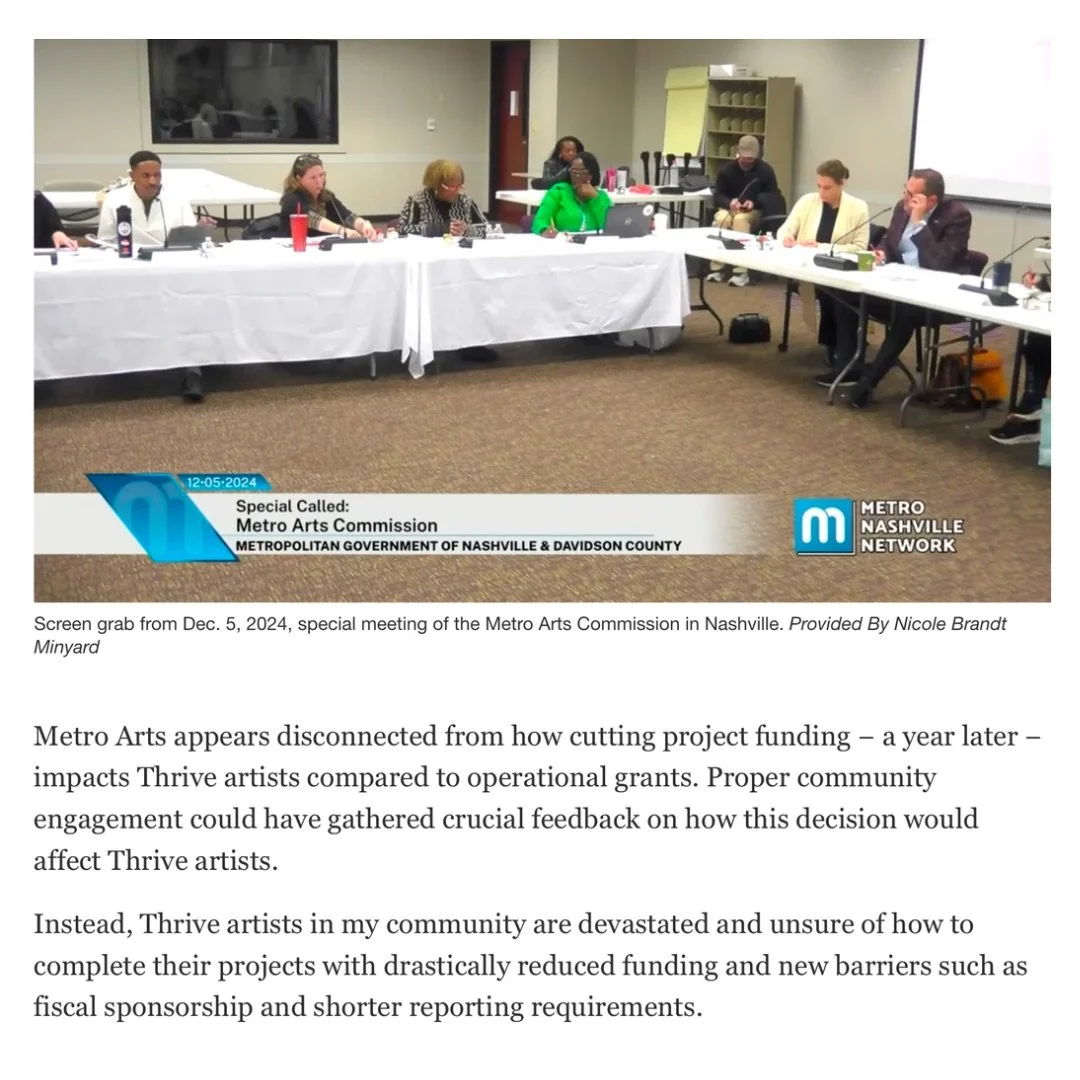 12·05·2024
Special Called:
Metro Arts Commission
METROPOLITAN GOVERNMENT OF NASHVILLE & DAVIDSON COUNTY

METRO NASHVILLE NETWORK

Screen grab from Dec. 5, 2024, special meeting of the Metro Arts Commission in Nashville. Provided By Nicole Brandt Minyard

Metro Arts appears disconnected from how cutting project funding – a year later – impacts Thrive artists compared to operational grants. Proper community engagement could have gathered crucial feedback on how this decision would affect Thrive artists.

Instead, Thrive artists in my community are devastated and unsure of how to complete their projects with drastically reduced funding and new barriers such as fiscal sponsorship and shorter reporting requirements.